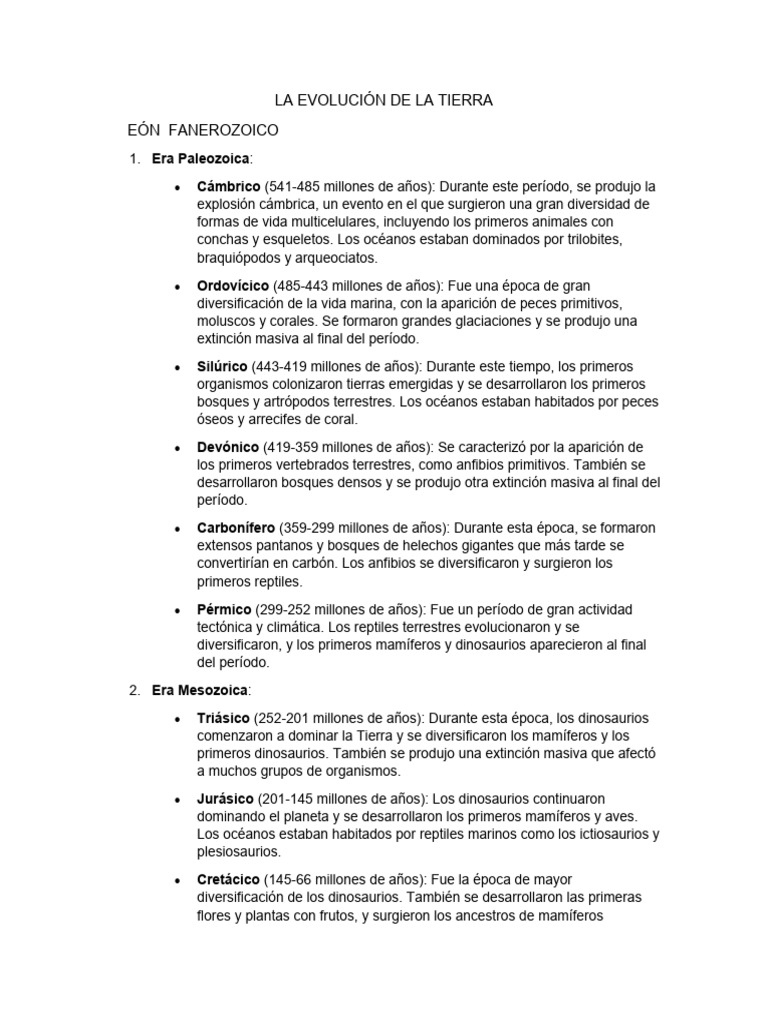 LA EVOLUCIÓN DE LA TIERRA

EÓN FANEROZOICO

1. Era Paleozoica:

• Cámbrico (541-485 millones de años): Durante este período, se produjo la explosión cámbrica, un evento en el que surgieron una gran diversidad de formas de vida multicelulares, incluyendo los primeros animales con conchas y esqueletos. Los océanos estaban dominados por trilobites, braquiópodos y arqueociatos.

• Ordovícico (485-443 millones de años): Fue una época de gran diversificación de la vida marina, con la aparición de peces primitivos, moluscos y corales. Se formaron grandes glaciaciones y se produjo una extinción masiva al final del período.

• Silúrico (443-419 millones de años): Durante este tiempo, los primeros organismos colonizaron tierras emergidas y se desarrollaron los primeros bosques y artrópodos terrestres. Los océanos estaban habitados por peces óseos y arrecifes de coral.

• Devónico (419-359 millones de años): Se caracterizó por la aparición de los primeros vertebrados terrestres, como anfibios primitivos. También se desarrollaron bosques densos y se produjo otra extinción masiva al final del período.

• Carbonífero (359-299 millones de años): Durante esta época, se formaron extensos pantanos y bosques de helechos gigantes que más tarde se convertirían en carbón. Los anfibios se diversificaron y surgieron los primeros reptiles.

• Pérmico (299-252 millones de años): Fue un período de gran actividad tectónica y climática. Los reptiles terrestres evolucionaron y se diversificaron, y los primeros mamíferos y dinosaurios aparecieron al final del período.

2. Era Mesozoica:

• Triásico (252-201 millones de años): Durante esta época, los dinosaurios comenzaron a dominar la Tierra y se diversificaron los mamíferos y los primeros dinosaurios. También se produjo una extinción masiva que afectó a muchos grupos de organismos.

• Jurásico (201-145 millones de años): Los dinosaurios continuaron dominando el planeta y se desarrollaron los primeros mamíferos y aves. Los océanos estaban habitados por reptiles marinos como los ictiosaurios y plesiosaurios.

• Cretácico (145-66 millones de años): Fue la época de mayor diversificación de los dinosaurios. También se desarrollaron las primeras flores y plantas con frutos, y surgieron los ancestros de mamíferos